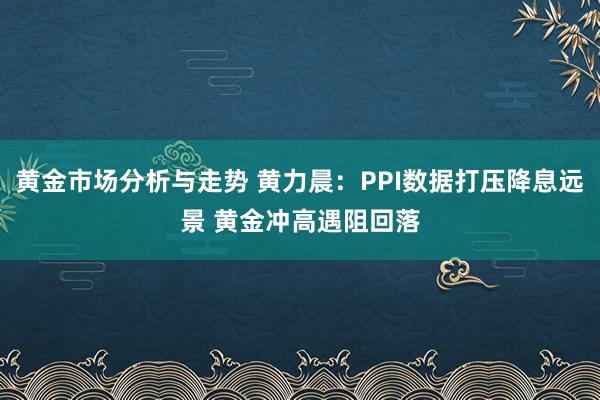 黄金市场分析与走势 黄力晨：PPI数据打压降息远景 黄金冲高遇阻回落